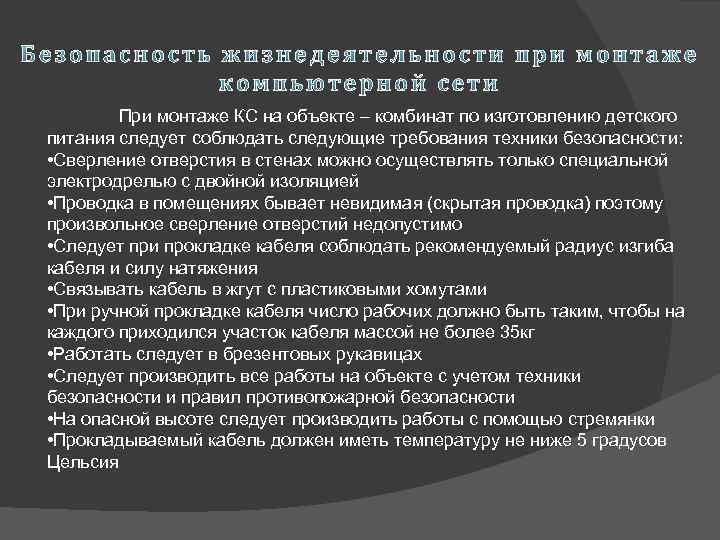 Безопасность жизнедеятельности при монтаже компьютерной сети

При монтаже КС на объекте – комбинат по изготовлению детского питания следует соблюдать следующие требования техники безопасности:
•Сверление отверстия в стенах можно осуществлять только специальной электродрелью с двойной изоляцией
•Проводка в помещениях бывает невидимая (скрытая проводка) поэтому произвольное сверление отверстий недопустимо
•Следует при прокладке кабеля соблюдать рекомендуемый радиус изгиба кабеля и силу натяжения
•Связывать кабель в жгут с пластиковыми хомутами
•При ручной прокладке кабеля число рабочих должно быть таким, чтобы на каждого приходился участок кабеля массой не более 35кг
•Работать следует в брезентовых рукавицах
•Следует производить все работы на объекте с учетом техники безопасности и правил противопожарной безопасности
•На опасной высоте следует производить работы с помощью стремянки
•Прокладываемый кабель должен иметь температуру не ниже 5 градусов Цельсия